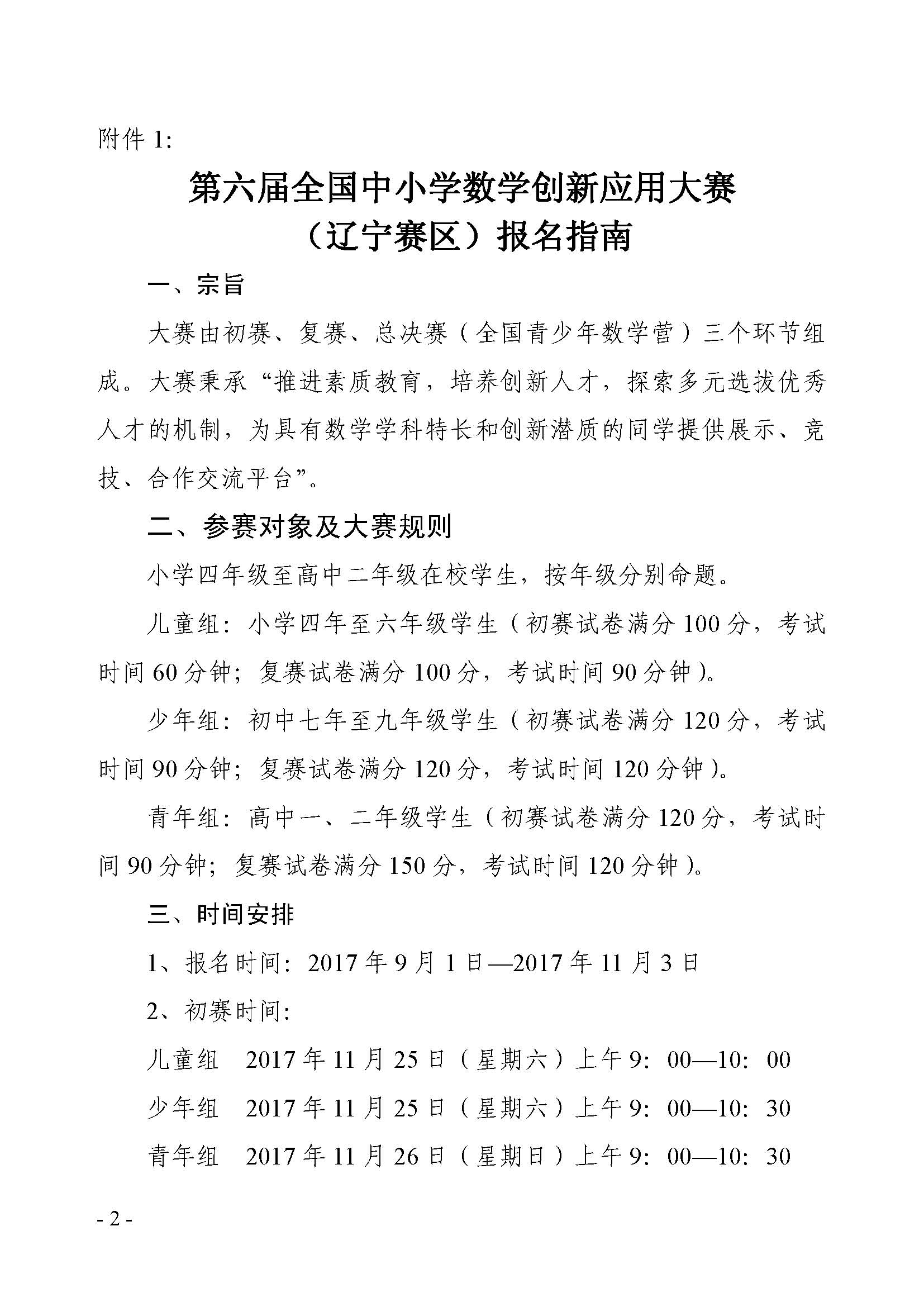 附件 1:

第六届全国中小学数学创新应用大赛
（辽宁赛区）报名指南

一、宗旨

大赛由初赛、复赛、总决赛（全国青少年数学营）三个环节组成。大赛秉承“推进素质教育，培养创新人才，探索多元选拔优秀人才的机制，为具有数学学科特长和创新潜质的同学提供展示、竞技、合作交流平台”。

二、参赛对象及大赛规则

小学四年级至高中二年级在校学生，按年级分别命题。

儿童组：小学四年至六年级学生（初赛试卷满分 100 分，考试时间 60 分钟；复赛试卷满分 100 分，考试时间 90 分钟）。

少年组：初中七年至九年级学生（初赛试卷满分 120 分，考试时间 90 分钟；复赛试卷满分 120 分，考试时间 120 分钟）。

青年组：高中一、二年级学生（初赛试卷满分 120 分，考试时间 90 分钟；复赛试卷满分 150 分，考试时间 120 分钟）。

三、时间安排

1、报名时间：2017 年 9 月 1 日—2017 年 11 月 3 日

2、初赛时间：

儿童组　2017 年 11 月 25 日（星期六）上午 9：00—10：00

少年组　2017 年 11 月 25 日（星期六）上午 9：00—10：30

青年组　2017 年 11 月 26 日（星期日）上午 9：00—10：30

- 2 -